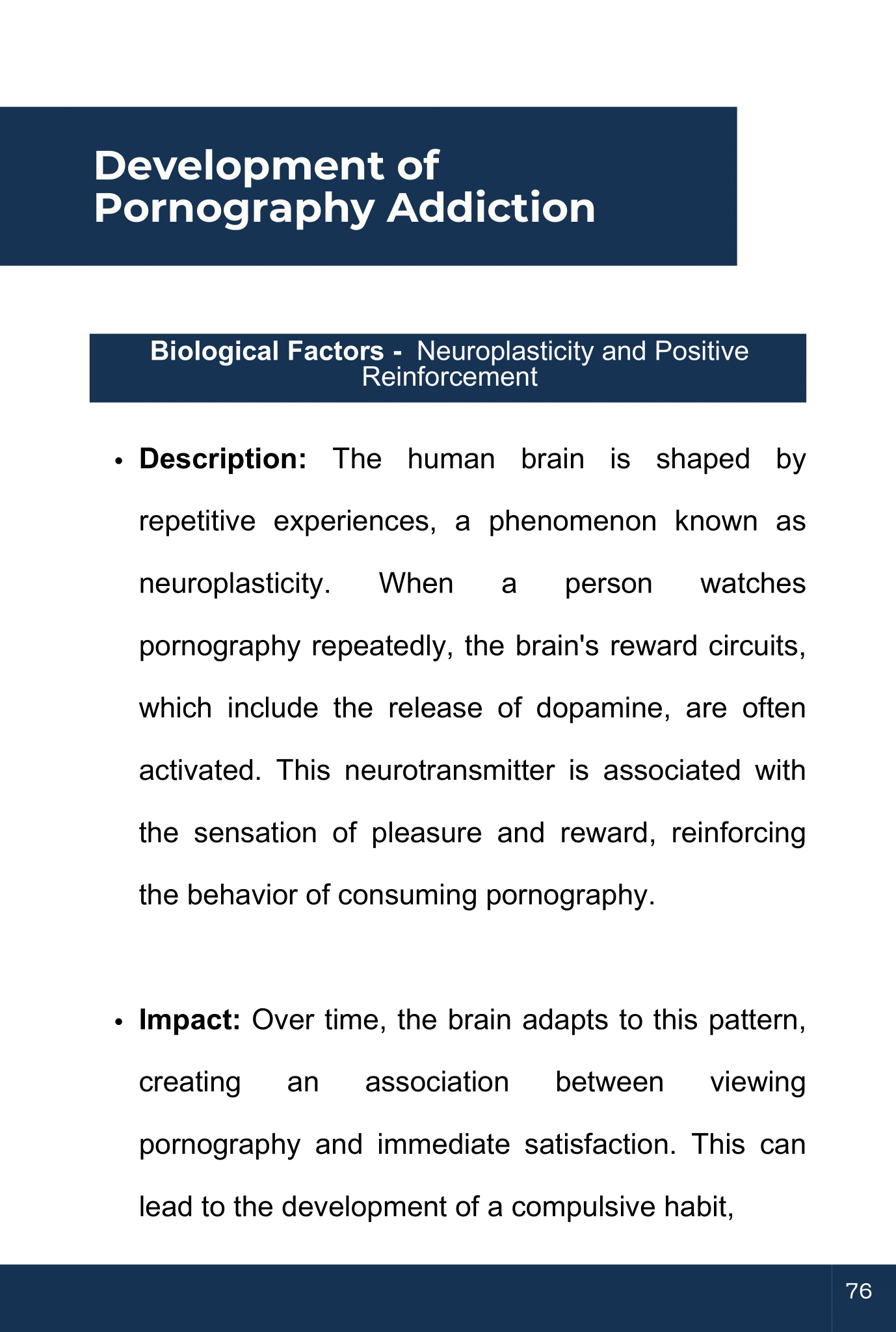 Development of Pornography Addiction

Biological Factors - Neuroplasticity and Positive Reinforcement

• Description: The human brain is shaped by repetitive experiences, a phenomenon known as neuroplasticity. When a person watches pornography repeatedly, the brain's reward circuits, which include the release of dopamine, are often activated. This neurotransmitter is associated with the sensation of pleasure and reward, reinforcing the behavior of consuming pornography.

• Impact: Over time, the brain adapts to this pattern, creating an association between viewing pornography and immediate satisfaction. This can lead to the development of a compulsive habit,

76